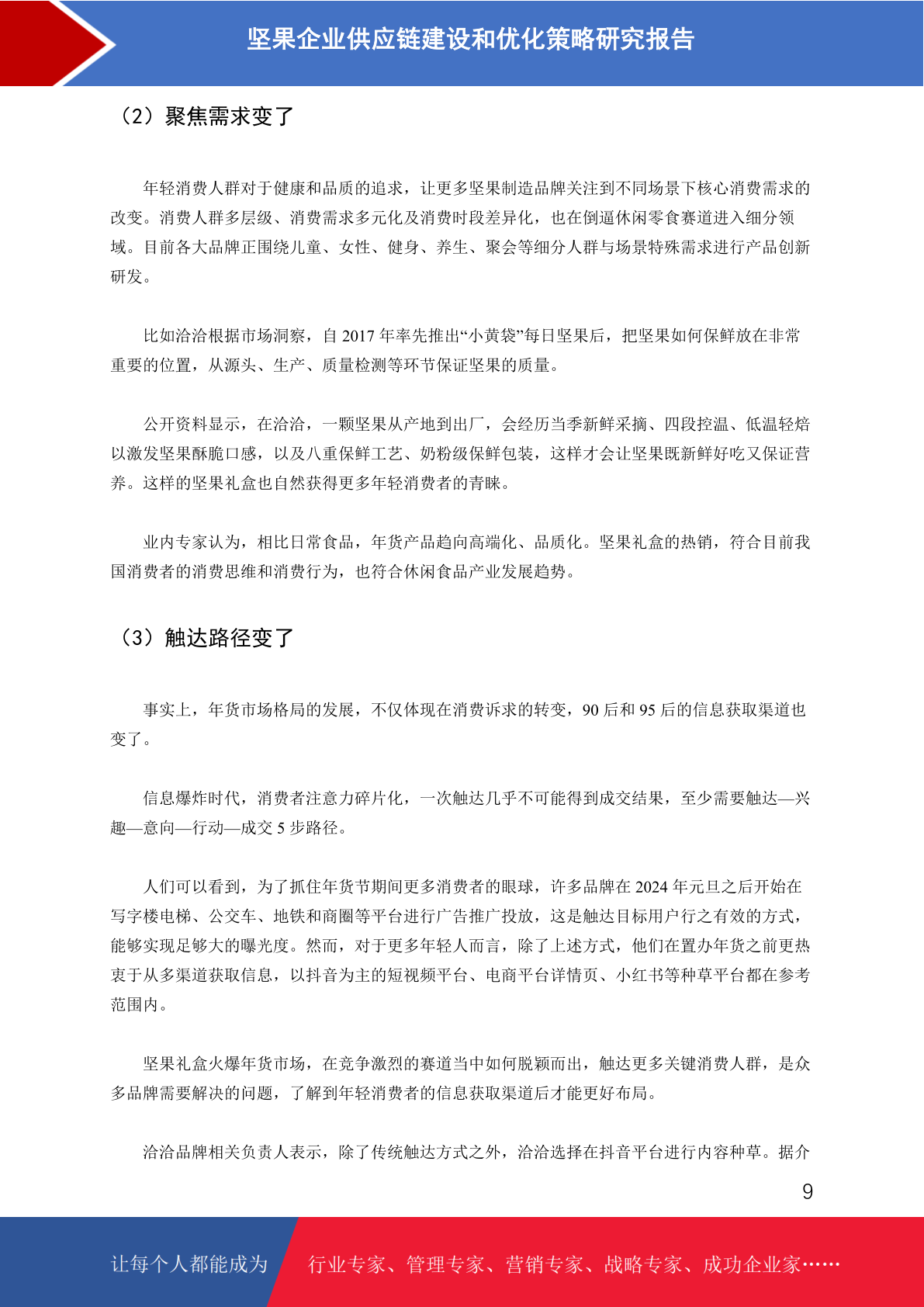 坚果企业供应链建设和优化策略研究报告

（2）聚焦需求变了

年轻消费人群对于健康和品质的追求，让更多坚果制造品牌关注到不同场景下核心消费需求的改变。消费人群多层级、消费需求多元化及消费时段差异化，也在倒逼休闲零食赛道进入细分领域。目前各大品牌正围绕儿童、女性、健身、养生、聚会等细分人群与场景特殊需求进行产品创新研发。

比如洽洽根据市场洞察，自 2017 年率先推出“小黄袋”每日坚果后，把坚果如何保鲜放在非常重要的位置，从源头、生产、质量检测等环节保证坚果的质量。

公开资料显示，在洽洽，一颗坚果从产地到出厂，会经历当季新鲜采摘、四段控温、低温轻焙以激发坚果酥脆口感，以及八重保鲜工艺、奶粉级保鲜包装，这样才会让坚果既新鲜好吃又保证营养。这样的坚果礼盒也自然获得更多年轻消费者的青睐。

业内专家认为，相比日常食品，年货产品趋向高端化、品质化。坚果礼盒的热销，符合目前我国消费者的消费思维和消费行为，也符合休闲食品产业发展趋势。

（3）触达路径变了

事实上，年货市场格局的发展，不仅体现在消费诉求的转变，90 后和 95 后的信息获取渠道也变了。

信息爆炸时代，消费者注意力碎片化，一次触达几乎不可能得到成交结果，至少需要触达—兴趣—意向—行动—成交 5 步路径。

人们可以看到，为了抓住年货节期间更多消费者的眼球，许多品牌在 2024 年元旦之后开始在写字楼电梯、公交车、地铁和商圈等平台进行广告推广投放，这是触达目标用户行之有效的方式，能够实现足够大的曝光度。然而，对于更多年轻人而言，除了上述方式，他们在置办年货之前更热衷于从多渠道获取信息，以抖音为主的短视频平台、电商平台详情页、小红书等种草平台都在参考范围内。

坚果礼盒火爆年货市场，在竞争激烈的赛道当中如何脱颖而出，触达更多关键消费人群，是众多品牌需要解决的问题，了解到年轻消费者的信息获取渠道后才能更好布局。

洽洽品牌相关负责人表示，除了传统触达方式之外，洽洽选择在抖音平台进行内容种草。据介

9

让每个人都能成为 行业专家、管理专家、营销专家、战略专家、成功企业家……